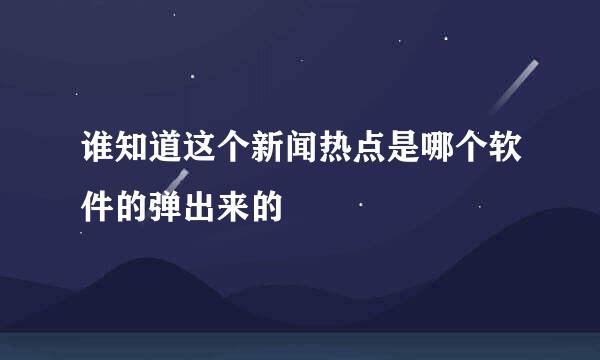 谁知道这个新闻热点是哪个软件的弹出来的